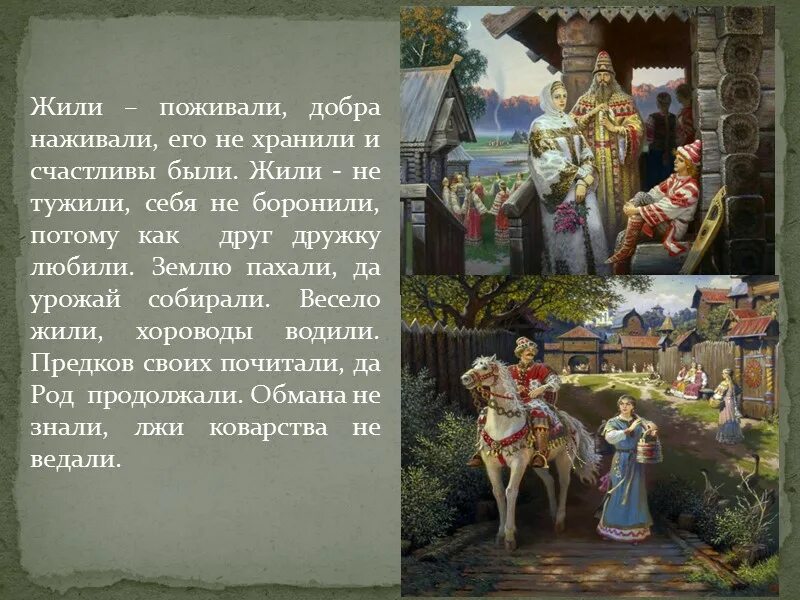 Жили – поживали, добра наживали, его не хранили и счастливы были. Жили - не тужили, себя не боронили, потому как  друг дружку любили. Землю пахали, да урожай собирали. Весело жили, хороводы водили. Предков своих почитали, да Род продолжали. Обмана не знали, лжи коварства не ведали.